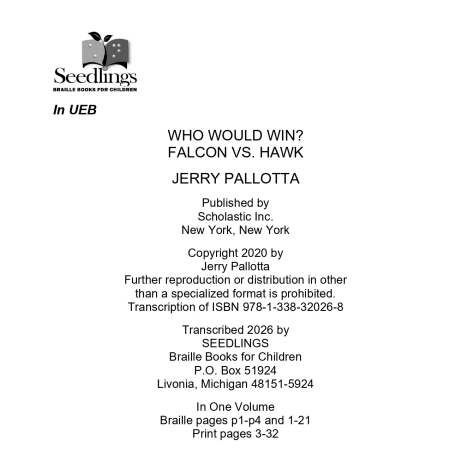 Seedlings
BRAILLE BOOKS FOR CHILDREN

In UEB

WHO WOULD WIN?
FALCON VS. HAWK

JERRY PALLOTTA

Published by
Scholastic Inc.
New York, New York

Copyright 2020 by
Jerry Pallotta
Further reproduction or distribution in other than a specialized format is prohibited.
Transcription of ISBN 978-1-338-32026-8

Transcribed 2026 by
SEEDLINGS
Braille Books for Children
P.O. Box 51924
Livonia, Michigan 48151-5924

In One Volume
Braille pages p1-p4 and 1-21
Print pages 3-32